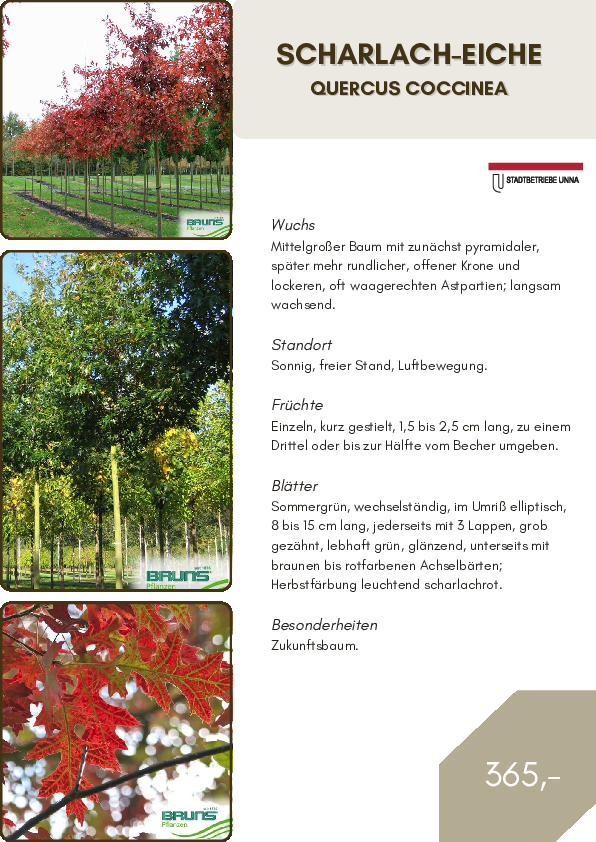 BRUNS
Pflanzen

BRUNS
Pflanzen

BRUNS
Pflanzen

SCHARLACH-EICHE
QUERCUS COCCINEA

STADTBETRIEBE UNNA

Wuchs
Mittelgroßer Baum mit zunächst pyramidaler, später mehr rundlicher, offener Krone und lockeren, oft waagerechten Astpartien; langsam wachsend.

Standort
Sonnig, freier Stand, Luftbewegung.

Früchte
Einzeln, kurz gestielt, 1,5 bis 2,5 cm lang, zu einem Drittel oder bis zur Hälfte vom Becher umgeben.

Blätter
Sommergrün, wechselständig, im Umriß elliptisch, 8 bis 15 cm lang, jederseits mit 3 Lappen, grob gezähnt, lebhaft grün, glänzend, unterseits mit braunen bis rotfarbenen Achselbärten; Herbstfärbung leuchtend scharlachrot.

Besonderheiten
Zukunftsbaum.

365,-